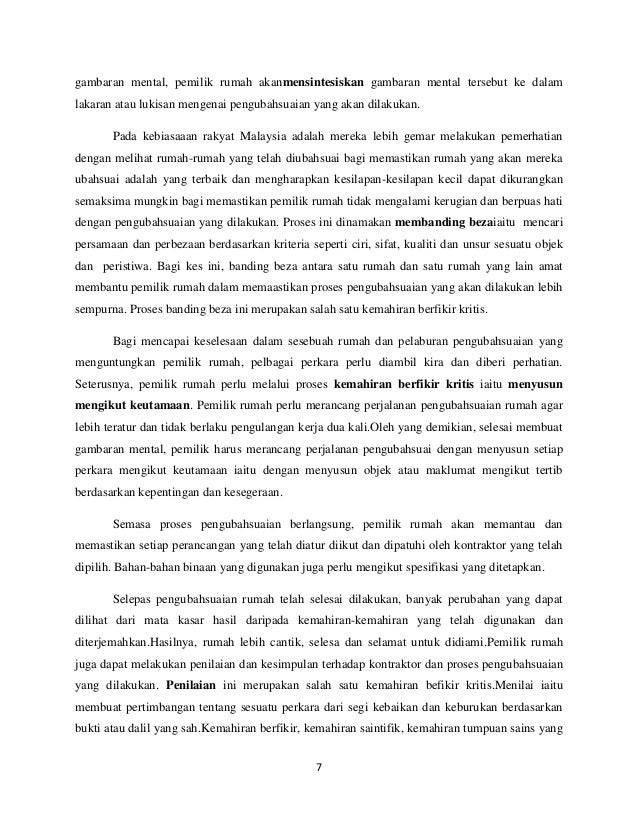 gambaran mental, pemilik rumah akanmensintesiskan gambaran mental tersebut ke dalam lakaran atau lukisan mengenai pengubahsuaian yang akan dilakukan.

Pada kebiasaaan rakyat Malaysia adalah mereka lebih gemar melakukan pemerhatian dengan melihat rumah-rumah yang telah diubahsuai bagi memastikan rumah yang akan mereka ubahsuai adalah yang terbaik dan mengharapkan kesilapan-kesilapan kecil dapat dikurangkan semaksima mungkin bagi memastikan pemilik rumah tidak mengalami kerugian dan berpuas hati dengan pengubahsuaian yang dilakukan. Proses ini dinamakan membanding bezaiaitu mencari persamaan dan perbezaan berdasarkan kriteria seperti ciri, sifat, kualiti dan unsur sesuatu objek dan peristiwa. Bagi kes ini, banding beza antara satu rumah dan satu rumah yang lain amat membantu pemilik rumah dalam memaastikan proses pengubahsuaian yang akan dilakukan lebih sempurna. Proses banding beza ini merupakan salah satu kemahiran berfikir kritis.

Bagi mencapai keselesaan dalam sesebuah rumah dan pelaburan pengubahsuaian yang menguntungkan pemilik rumah, pelbagai perkara perlu diambil kira dan diberi perhatian. Seterusnya, pemilik rumah perlu melalui proses kemahiran berfikir kritis iaitu menyusun mengikut keutamaan. Pemilik rumah perlu merancang perjalanan pengubahsuaian rumah agar lebih teratur dan tidak berlaku pengulangan kerja dua kali.Oleh yang demikian, selesai membuat gambaran mental, pemilik harus merancang perjalanan pengubahsuai dengan menyusun setiap perkara mengikut keutamaan iaitu dengan menyusun objek atau maklumat mengikut tertib berdasarkan kepentingan dan kesegeraan.

Semasa proses pengubahsuaian berlangsung, pemilik rumah akan memantau dan memastikan setiap perancangan yang telah diatur diikut dan dipatuhi oleh kontraktor yang telah dipilih. Bahan-bahan binaan yang digunakan juga perlu mengikut spesifikasi yang ditetapkan.

Selepas pengubahsuaian rumah telah selesai dilakukan, banyak perubahan yang dapat dilihat dari mata kasar hasil daripada kemahiran-kemahiran yang telah digunakan dan diterjemahkan.Hasilnya, rumah lebih cantik, selesa dan selamat untuk didiami.Pemilik rumah juga dapat melakukan penilaian dan kesimpulan terhadap kontraktor dan proses pengubahsuaian yang dilakukan. Penilaian ini merupakan salah satu kemahiran befikir kritis.Menilai iaitu membuat pertimbangan tentang sesuatu perkara dari segi kebaikan dan keburukan berdasarkan bukti atau dalil yang sah.Kemahiran berfikir, kemahiran saintifik, kemahiran tumpuan sains yang

7